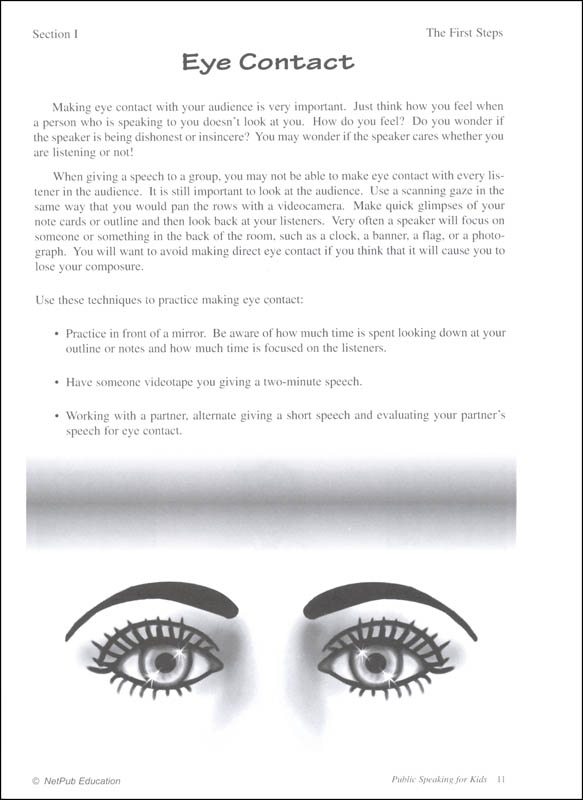 Section I

The First Steps

Eye Contact

Making eye contact with your audience is very important. Just think how you feel when a person who is speaking to you doesn't look at you. How do you feel? Do you wonder if the speaker is being dishonest or insincere? You may wonder if the speaker cares whether you are listening or not!

When giving a speech to a group, you may not be able to make eye contact with every listener in the audience. It is still important to look at the audience. Use a scanning gaze in the same way that you would pan the rows with a videocamera. Make quick glimpses of your note cards or outline and then look back at your listeners. Very often a speaker will focus on someone or something in the back of the room, such as a clock, a banner, a flag, or a photograph. You will want to avoid making direct eye contact if you think that it will cause you to lose your composure.

Use these techniques to practice making eye contact:

• Practice in front of a mirror. Be aware of how much time is spent looking down at your outline or notes and how much time is focused on the listeners.

• Have someone videotape you giving a two-minute speech.

• Working with a partner, alternate giving a short speech and evaluating your partner's speech for eye contact.

© NetPub Education

Public Speaking for Kids 11